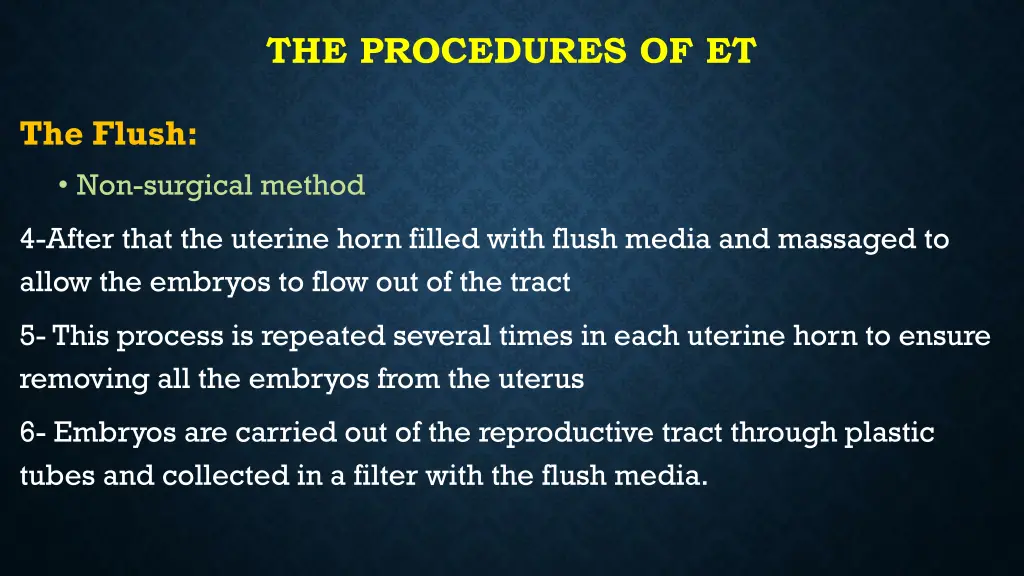 THE PROCEDURES OF ET

The Flush:

• Non-surgical method

4-After that the uterine horn filled with flush media and massaged to allow the embryos to flow out of the tract

5- This process is repeated several times in each uterine horn to ensure removing all the embryos from the uterus

6- Embryos are carried out of the reproductive tract through plastic tubes and collected in a filter with the flush media.